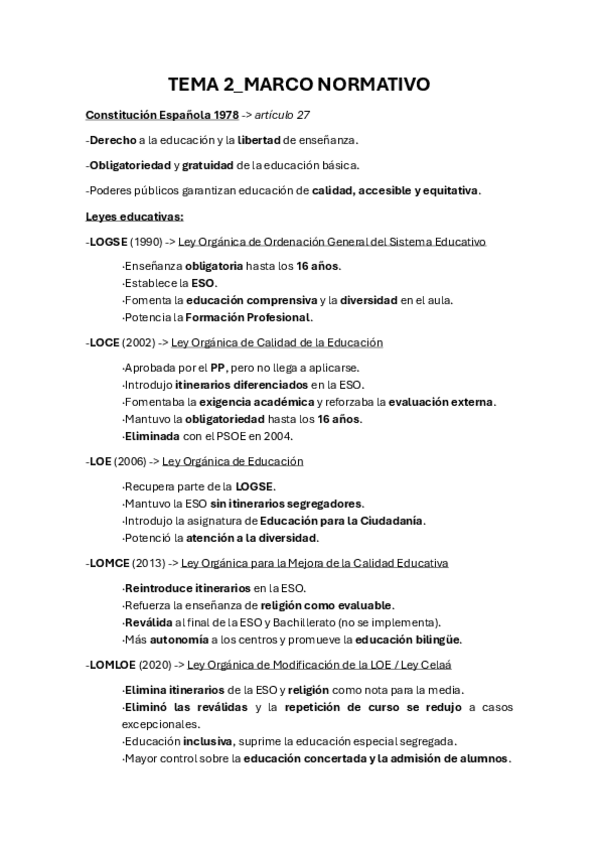 TEMA 2_MARCO NORMATIVO

Constitución Española 1978 -> artículo 27

-Derecho a la educación y la libertad de enseñanza.

-Obligatoriedad y gratuidad de la educación básica.

-Poderes públicos garantizan educación de calidad, accesible y equitativa.

Leyes educativas:

-LOGSE (1990) -> Ley Orgánica de Ordenación General del Sistema Educativo

·Enseñanza obligatoria hasta los 16 años.
·Establece la ESO.
·Fomenta la educación comprensiva y la diversidad en el aula.
·Potencia la Formación Profesional.

-LOCE (2002) -> Ley Orgánica de Calidad de la Educación

·Aprobada por el PP, pero no llega a aplicarse.
·Introdujo itinerarios diferenciados en la ESO.
·Fomentaba la exigencia académica y reforzaba la evaluación externa.
·Mantuvo la obligatoriedad hasta los 16 años.
·Eliminada con el PSOE en 2004.

-LOE (2006) -> Ley Orgánica de Educación

·Recupera parte de la LOGSE.
·Mantuvo la ESO sin itinerarios segregadores.
·Introdujo la asignatura de Educación para la Ciudadanía.
·Potenció la atención a la diversidad.

-LOMCE (2013) -> Ley Orgánica para la Mejora de la Calidad Educativa

·Reintroduce itinerarios en la ESO.
·Refuerza la enseñanza de religión como evaluable.
·Reválida al final de la ESO y Bachillerato (no se implementa).
·Más autonomía a los centros y promueve la educación bilingüe.

-LOMLOE (2020) -> Ley Orgánica de Modificación de la LOE / Ley Celaá

·Elimina itinerarios de la ESO y religión como nota para la media.
·Eliminó las reválidas y la repetición de curso se redujo a casos excepcionales.
·Educación inclusiva, suprime la educación especial segregada.
·Mayor control sobre la educación concertada y la admisión de alumnos.